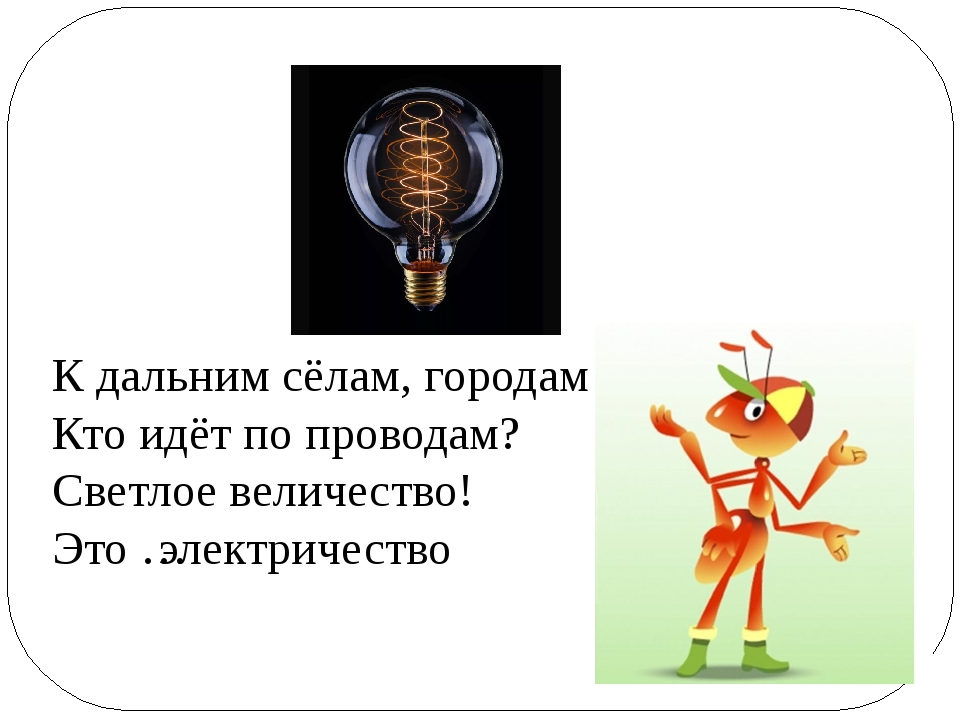 К дальним сёлам, городам
Кто идёт по проводам?
Светлое величество!
Это .электричество